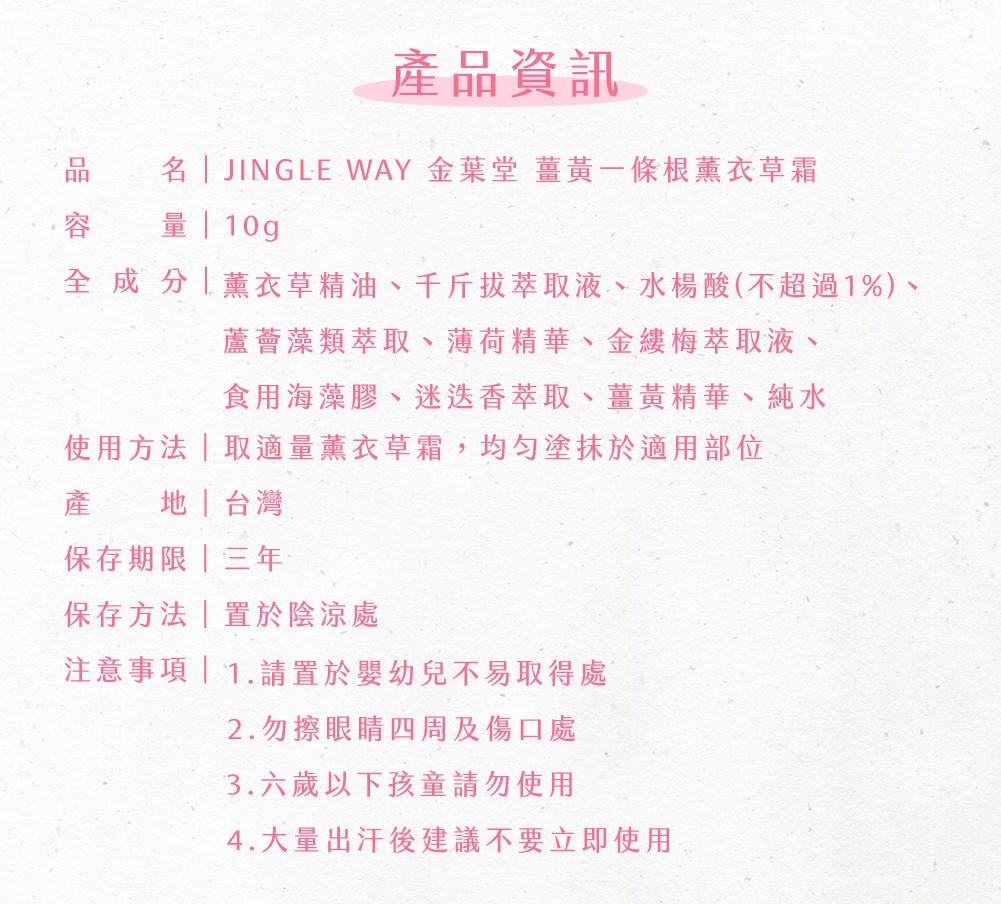 產品資訊

品　　名｜JINGLE WAY 金葉堂 薑黃一條根薰衣草霜

容　　量｜10g

全 成 分｜薰衣草精油、千斤拔萃取液、水楊酸(不超過1%)、蘆薈藻類萃取、薄荷精華、金縷梅萃取液、食用海藻膠、迷迭香萃取、薑黃精華、純水

使用方法｜取適量薰衣草霜，均勻塗抹於適用部位

產　　地｜台灣

保存期限｜三年

保存方法｜置於陰涼處

注意事項｜1.請置於嬰幼兒不易取得處
2.勿擦眼睛四周及傷口處
3.六歲以下孩童請勿使用
4.大量出汗後建議不要立即使用